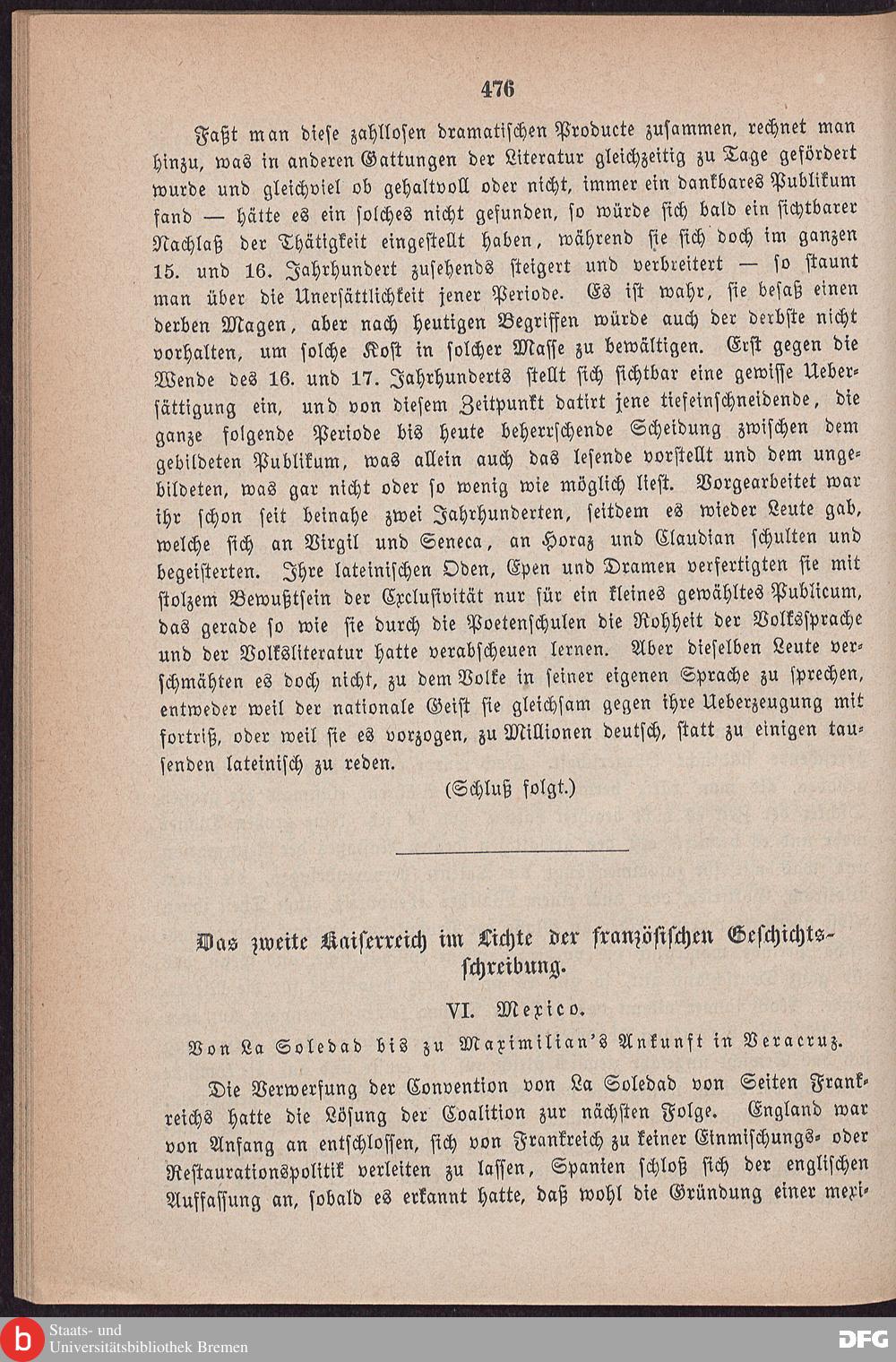 476

Faßt man diese zahllosen dramatischen Producte zusammen, rechnet man hinzu, was in anderen Gattungen der Literatur gleichzeitig zu Tage gefördert wurde und gleichviel ob gehaltvoll oder nicht, immer ein dankbares Publikum fand — hätte es ein solches nicht gefunden, so würde sich bald ein sichtbarer Nachlaß der Thätigkeit eingestellt haben, während sie sich doch im ganzen 15. und 16. Jahrhundert zusehends steigert und verbreitert — so staunt man über die Unersättlichkeit jener Periode. Es ist wahr, sie besaß einen derben Magen, aber nach heutigen Begriffen würde auch der derbste nicht vorhalten, um solche Kost in solcher Masse zu bewältigen. Erst gegen die Wende des 16. und 17. Jahrhunderts stellt sich sichtbar eine gewisse Uebersättigung ein, und von diesem Zeitpunkt datirt jene tiefeinschneidende, die ganze folgende Periode bis heute beherrschende Scheidung zwischen dem gebildeten Publikum, was allein auch das lesende vorstellt und dem ungebildeten, was gar nicht oder so wenig wie möglich liest. Vorgearbeitet war ihr schon seit beinahe zwei Jahrhunderten, seitdem es wieder Leute gab, welche sich an Virgil und Seneca, an Horaz und Claudian schulten und begeisterten. Ihre lateinischen Oden, Epen und Dramen verfertigten sie mit stolzem Bewußtsein der Exclusivität nur für ein kleines gewähltes Publicum, das gerade so wie sie durch die Poetenschulen die Rohheit der Volkssprache und der Volksliteratur hatte verabscheuen lernen. Aber dieselben Leute verschmähten es doch nicht, zu dem Volke in seiner eigenen Sprache zu sprechen, entweder weil der nationale Geist sie gleichsam gegen ihre Ueberzeugung mit fortriß, oder weil sie es vorzogen, zu Millionen deutsch, statt zu einigen tausenden lateinisch zu reden.

(Schluß folgt.)

Das zweite Kaiserreich im Lichte der französischen Geschichtsschreibung.

VI. Mexico.

Von La Soledad bis zu Maximilian's Ankunft in Veracruz.

Die Verwerfung der Convention von La Soledad von Seiten Frankreichs hatte die Lösung der Coalition zur nächsten Folge. England war von Anfang an entschlossen, sich von Frankreich zu keiner Einmischungs- oder Restaurationspolitik verleiten zu lassen, Spanien schloß sich der englischen Auffassung an, sobald es erkannt hatte, daß wohl die Gründung einer mexi-

Staats- und Universitätsbibliothek Bremen

DFG